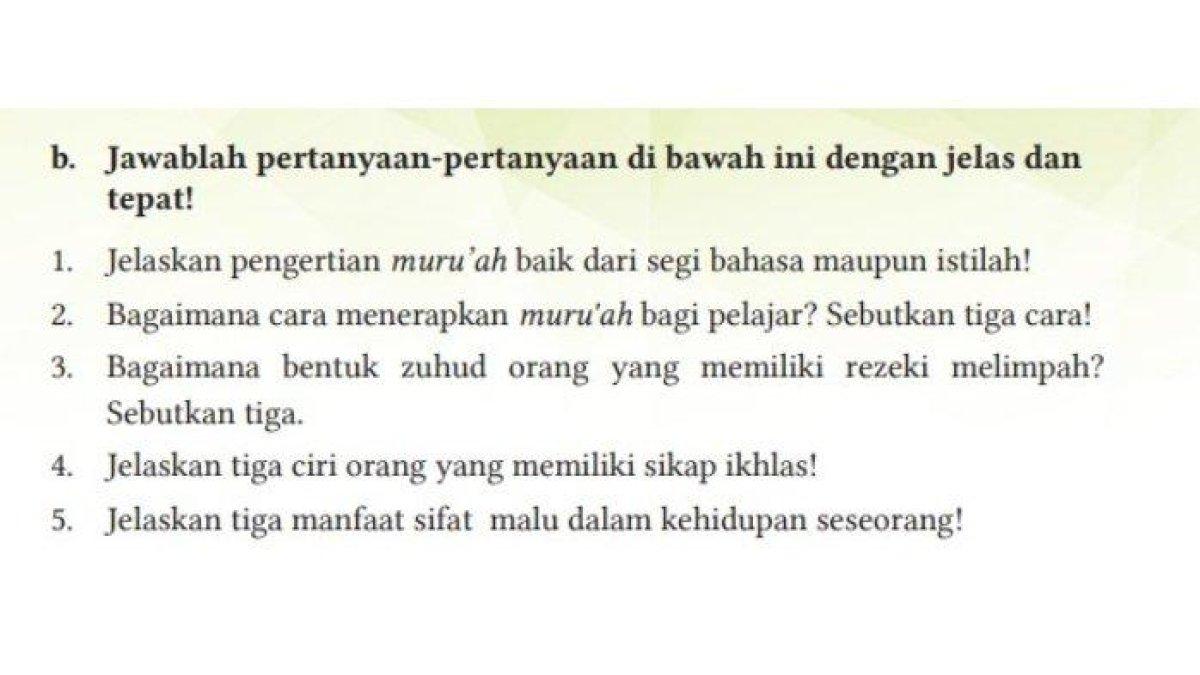 b. Jawablah pertanyaan-pertanyaan di bawah ini dengan jelas dan tepat!

1. Jelaskan pengertian muru'ah baik dari segi bahasa maupun istilah!
2. Bagaimana cara menerapkan muru'ah bagi pelajar? Sebutkan tiga cara!
3. Bagaimana bentuk zuhud orang yang memiliki rezeki melimpah? Sebutkan tiga.
4. Jelaskan tiga ciri orang yang memiliki sikap ikhlas!
5. Jelaskan tiga manfaat sifat malu dalam kehidupan seseorang!